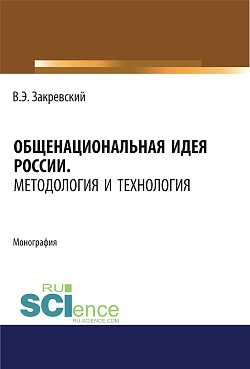 В.Э. Закревский

ОБЩЕНАЦИОНАЛЬНАЯ ИДЕЯ РОССИИ.
МЕТОДОЛОГИЯ И ТЕХНОЛОГИЯ

Монография

RU
SCIence
RU-SCIENCE.COM